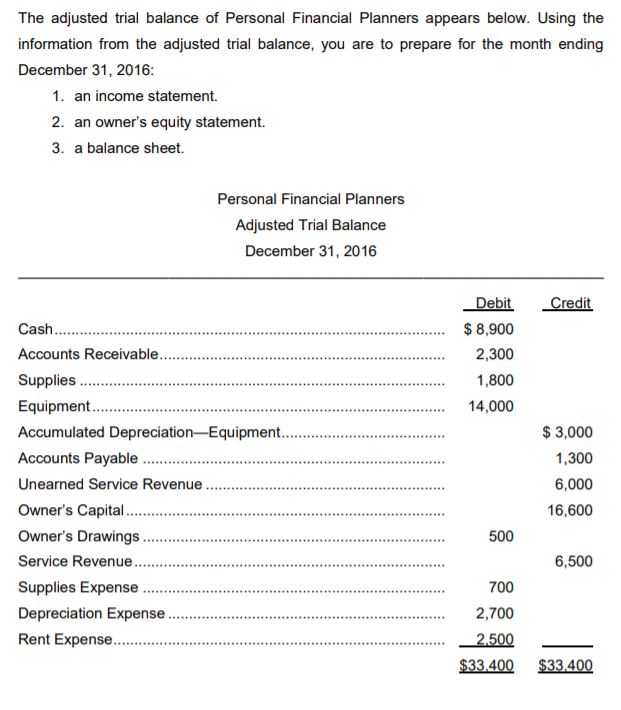 The adjusted trial balance of Personal Financial Planners appears below. Using the information from the adjusted trial balance, you are to prepare for the month ending December 31, 2016:

1. an income statement.
2. an owner's equity statement.
3. a balance sheet.

Personal Financial Planners
Adjusted Trial Balance
December 31, 2016

| | Debit | Credit |
|---|---|---|
| Cash | \$ 8,900 | |
| Accounts Receivable | 2,300 | |
| Supplies | 1,800 | |
| Equipment | 14,000 | |
| Accumulated Depreciation—Equipment | | \$ 3,000 |
| Accounts Payable | | 1,300 |
| Unearned Service Revenue | | 6,000 |
| Owner's Capital | | 16,600 |
| Owner's Drawings | 500 | |
| Service Revenue | | 6,500 |
| Supplies Expense | 700 | |
| Depreciation Expense | 2,700 | |
| Rent Expense | 2,500 | |
| | \$33,400 | \$33,400 |